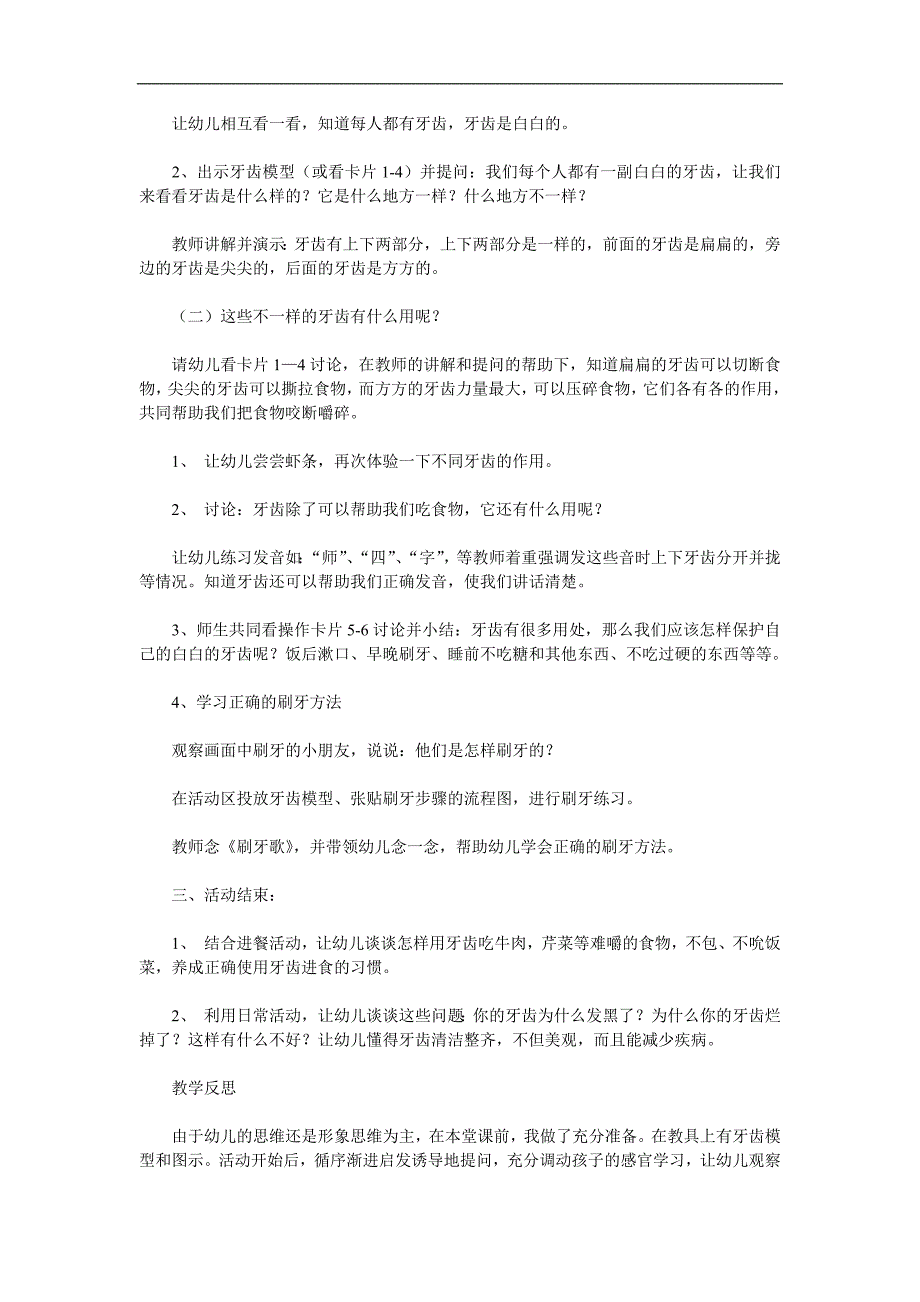 让幼儿相互看一看，知道每人都有牙齿，牙齿是白白的。

2、出示牙齿模型（或看卡片 1-4）并提问：我们每个人都有一副白白的牙齿，让我们来看看牙齿是什么样的？它是什么地方一样？什么地方不一样？

教师讲解并演示：牙齿有上下两部分，上下两部分是一样的，前面的牙齿是扁扁的，旁边的牙齿是尖尖的，后面的牙齿是方方的。

（二）这些不一样的牙齿有什么用呢？

请幼儿看卡片 1—4 讨论，在教师的讲解和提问的帮助下，知道扁扁的牙齿可以切断食物，尖尖的牙齿可以撕拉食物，而方方的牙齿力量最大，可以压碎食物，它们各有各的作用，共同帮助我们把食物咬断嚼碎。

1、 让幼儿尝尝虾条，再次体验一下不同牙齿的作用。

2、 讨论：牙齿除了可以帮助我们吃食物，它还有什么用呢？

让幼儿练习发音如：“师”、“四”、“字”，等教师着重强调发这些音时上下牙齿分开并拢等情况。知道牙齿还可以帮助我们正确发音，使我们讲话清楚。

3、师生共同看操作卡片 5-6 讨论并小结：牙齿有很多用处，那么我们应该怎样保护自己的白白的牙齿呢？饭后漱口、早晚刷牙、睡前不吃糖和其他东西、不吃过硬的东西等等。

4、学习正确的刷牙方法

观察画面中刷牙的小朋友，说说：他们是怎样刷牙的？

在活动区投放牙齿模型、张贴刷牙步骤的流程图，进行刷牙练习。

教师念《刷牙歌》，并带领幼儿念一念，帮助幼儿学会正确的刷牙方法。

三、活动结束：

1、 结合进餐活动，让幼儿谈谈怎样用牙齿吃牛肉，芹菜等难嚼的食物，不包、不吮饭菜，养成正确使用牙齿进食的习惯。

2、 利用日常活动，让幼儿谈谈这些问题：你的牙齿为什么发黑了？为什么你的牙齿烂掉了？这样有什么不好？让幼儿懂得牙齿清洁整齐，不但美观，而且能减少疾病。

教学反思

由于幼儿的思维还是形象思维为主，在本堂课前，我做了充分准备。在教具上有牙齿模型和图示。活动开始后，循序渐进启发诱导地提问，充分调动孩子的感官学习，让幼儿观察